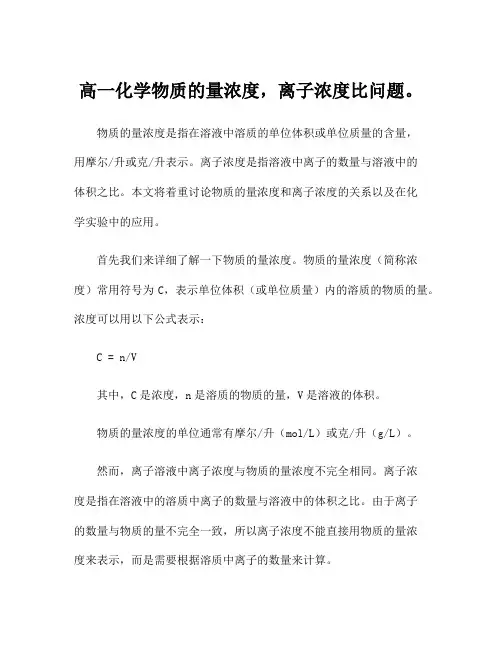 高一化学物质的量浓度，离子浓度比问题。

物质的量浓度是指在溶液中溶质的单位体积或单位质量的含量，用摩尔/升或克/升表示。离子浓度是指溶液中离子的数量与溶液中的体积之比。本文将着重讨论物质的量浓度和离子浓度的关系以及在化学实验中的应用。

首先我们来详细了解一下物质的量浓度。物质的量浓度（简称浓度）常用符号为 C，表示单位体积（或单位质量）内的溶质的物质的量。浓度可以用以下公式表示：

$C = n/V$

其中，C 是浓度，n 是溶质的物质的量，V 是溶液的体积。

物质的量浓度的单位通常有摩尔/升（mol/L）或克/升（g/L）。

然而，离子溶液中离子浓度与物质的量浓度不完全相同。离子浓度是指在溶液中的溶质中离子的数量与溶液中的体积之比。由于离子的数量与物质的量不完全一致，所以离子浓度不能直接用物质的量浓度来表示，而是需要根据溶质中离子的数量来计算。